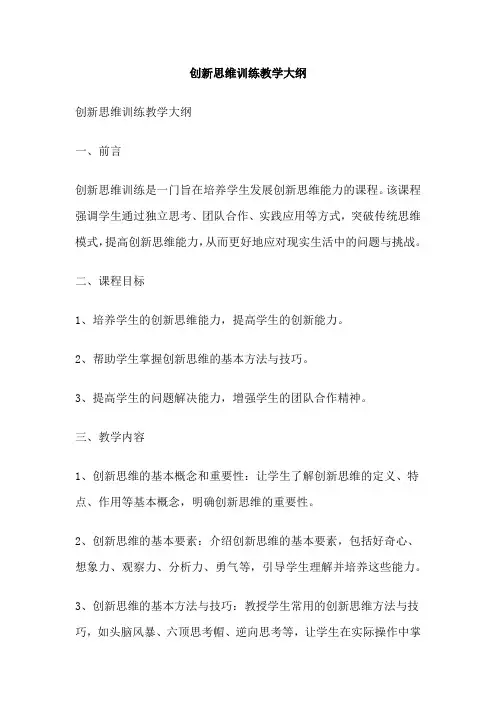 创新思维训练教学大纲

创新思维训练教学大纲

一、前言

创新思维训练是一门旨在培养学生发展创新思维能力的课程。该课程强调学生通过独立思考、团队合作、实践应用等方式，突破传统思维模式，提高创新思维能力，从而更好地应对现实生活中的问题与挑战。

二、课程目标

1、培养学生的创新思维能力，提高学生的创新能力。

2、帮助学生掌握创新思维的基本方法与技巧。

3、提高学生的问题解决能力，增强学生的团队合作精神。

三、教学内容

1、创新思维的基本概念和重要性：让学生了解创新思维的定义、特点、作用等基本概念，明确创新思维的重要性。

2、创新思维的基本要素：介绍创新思维的基本要素，包括好奇心、想象力、观察力、分析力、勇气等，引导学生理解并培养这些能力。

3、创新思维的基本方法与技巧：教授学生常用的创新思维方法与技巧，如头脑风暴、六顶思考帽、逆向思考等，让学生在实际操作中掌